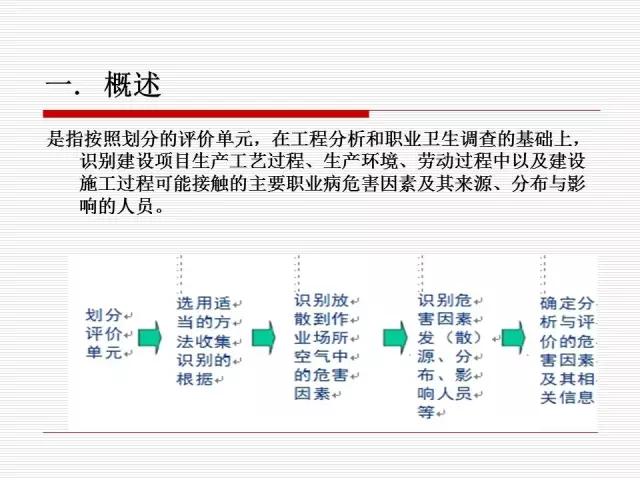 一. 概述

是指按照划分的评价单元，在工程分析和职业卫生调查的基础上，识别建设项目生产工艺过程、生产环境、劳动过程中以及建设施工过程可能接触的主要职业病危害因素及其来源、分布与影响的人员。

划分评价单元

选用适当的方法收集识别的根据

识别放散到作业场所空气中的危害因素

识别危害因素发（散）源、分布、影响人员等

确定分析与评价的危害因素及其相关信息